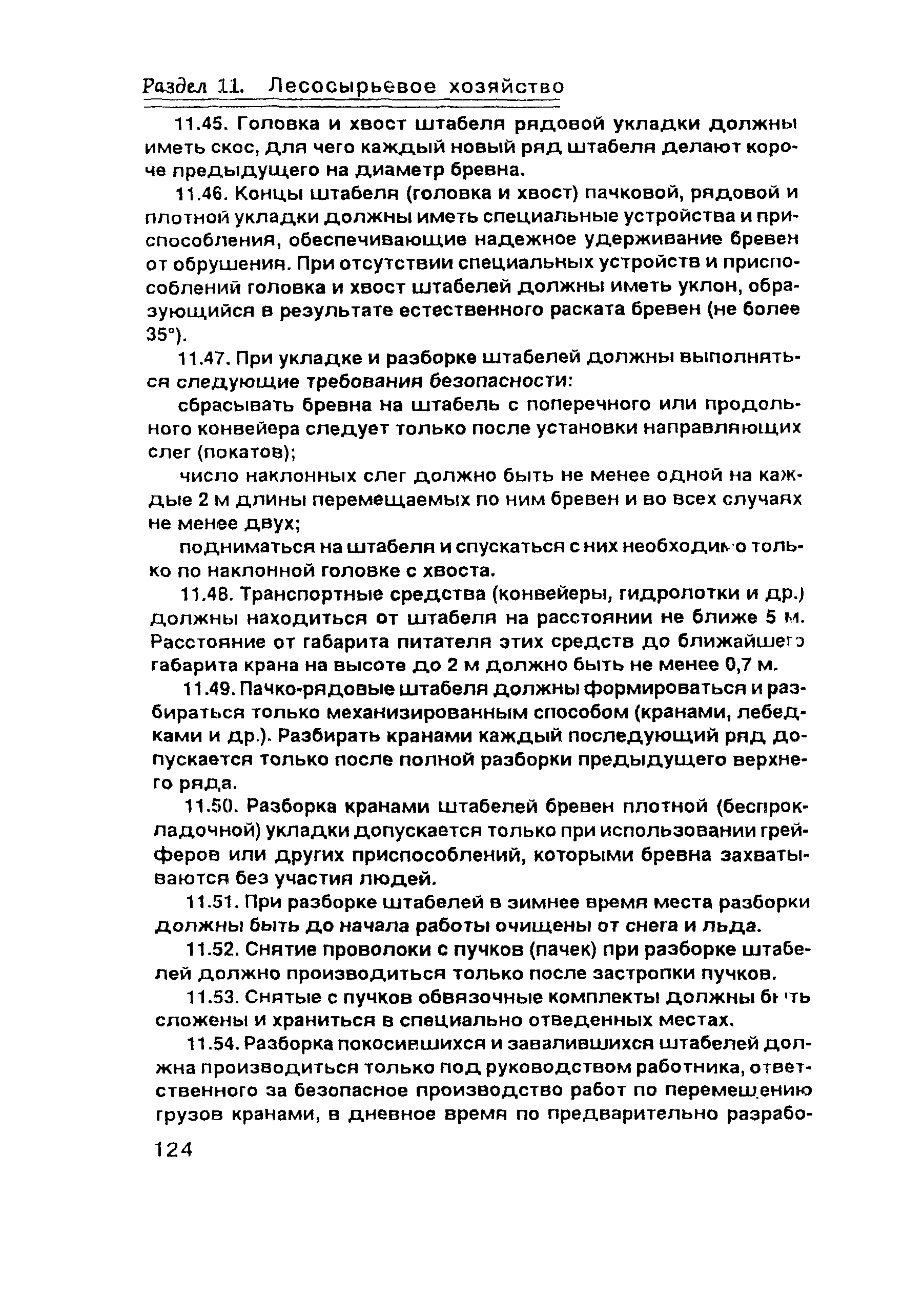 Раздел 11. Лесосырьевое хозяйство

11.45. Головка и хвост штабеля рядовой укладки должны иметь скос, для чего каждый новый ряд штабеля делают короче предыдущего на диаметр бревна.

11.46. Концы штабеля (головка и хвост) пачковой, рядовой и плотной укладки должны иметь специальные устройства и приспособления, обеспечивающие надежное удерживание бревен от обрушения. При отсутствии специальных устройств и приспособлений головка и хвост штабелей должны иметь уклон, образующийся в результате естественного раската бревен (не более 35°).

11.47. При укладке и разборке штабелей должны выполняться следующие требования безопасности:

сбрасывать бревна на штабель с поперечного или продольного конвейера следует только после установки направляющих слег (покатов);

число наклонных слег должно быть не менее одной на каждые 2 м длины перемещаемых по ним бревен и во всех случаях не менее двух;

подниматься на штабеля и спускаться с них необходимо только по наклонной головке с хвоста.

11.48. Транспортные средства (конвейеры, гидролотки и др.) должны находиться от штабеля на расстоянии не ближе 5 м. Расстояние от габарита питателя этих средств до ближайшего габарита крана на высоте до 2 м должно быть не менее 0,7 м.

11.49. Пачко-рядовые штабеля должны формироваться и разбираться только механизированным способом (кранами, лебедками и др.). Разбирать кранами каждый последующий ряд допускается только после полной разборки предыдущего верхнего ряда.

11.50. Разборка кранами штабелей бревен плотной (беспрокладочной) укладки допускается только при использовании грейферов или других приспособлений, которыми бревна захватываются без участия людей.

11.51. При разборке штабелей в зимнее время места разборки должны быть до начала работы очищены от снега и льда.

11.52. Снятие проволоки с пучков (пачек) при разборке штабелей должно производиться только после застропки пучков.

11.53. Снятые с пучков обвязочные комплекты должны быть сложены и храниться в специально отведенных местах.

11.54. Разборка покосившихся и завалившихся штабелей должна производиться только под руководством работника, ответственного за безопасное производство работ по перемещению грузов кранами, в дневное время по предварительно разрабо-

124